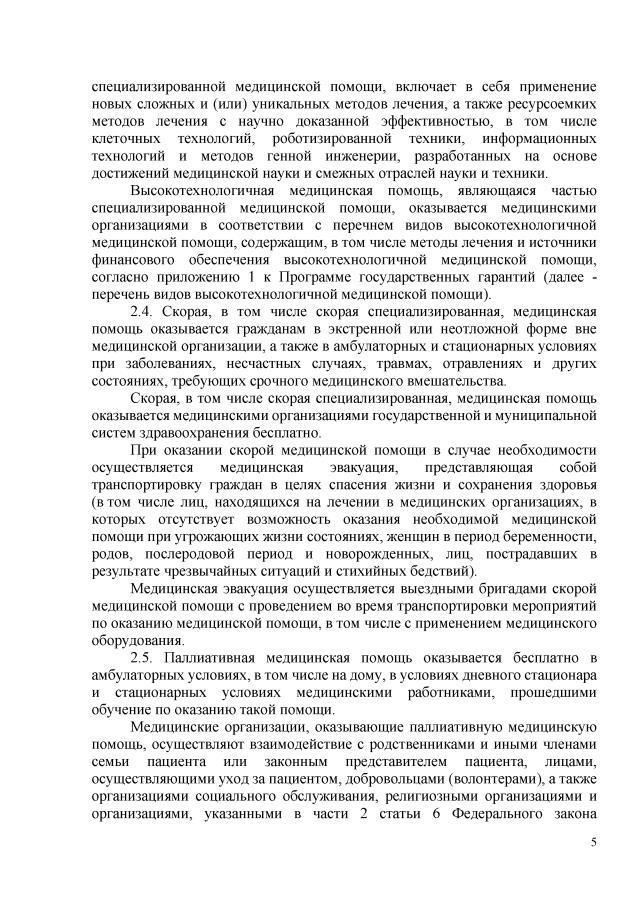 специализированной медицинской помощи, включает в себя применение новых сложных и (или) уникальных методов лечения, а также ресурсоемких методов лечения с научно доказанной эффективностью, в том числе клеточных технологий, роботизированной техники, информационных технологий и методов генной инженерии, разработанных на основе достижений медицинской науки и смежных отраслей науки и техники.

Высокотехнологичная медицинская помощь, являющаяся частью специализированной медицинской помощи, оказывается медицинскими организациями в соответствии с перечнем видов высокотехнологичной медицинской помощи, содержащим, в том числе методы лечения и источники финансового обеспечения высокотехнологичной медицинской помощи, согласно приложению 1 к Программе государственных гарантий (далее - перечень видов высокотехнологичной медицинской помощи).

2.4. Скорая, в том числе скорая специализированная, медицинская помощь оказывается гражданам в экстренной или неотложной форме вне медицинской организации, а также в амбулаторных и стационарных условиях при заболеваниях, несчастных случаях, травмах, отравлениях и других состояниях, требующих срочного медицинского вмешательства.

Скорая, в том числе скорая специализированная, медицинская помощь оказывается медицинскими организациями государственной и муниципальной систем здравоохранения бесплатно.

При оказании скорой медицинской помощи в случае необходимости осуществляется медицинская эвакуация, представляющая собой транспортировку граждан в целях спасения жизни и сохранения здоровья (в том числе лиц, находящихся на лечении в медицинских организациях, в которых отсутствует возможность оказания необходимой медицинской помощи при угрожающих жизни состояниях, женщин в период беременности, родов, послеродовой период и новорожденных, лиц, пострадавших в результате чрезвычайных ситуаций и стихийных бедствий).

Медицинская эвакуация осуществляется выездными бригадами скорой медицинской помощи с проведением во время транспортировки мероприятий по оказанию медицинской помощи, в том числе с применением медицинского оборудования.

2.5. Паллиативная медицинская помощь оказывается бесплатно в амбулаторных условиях, в том числе на дому, в условиях дневного стационара и стационарных условиях медицинскими работниками, прошедшими обучение по оказанию такой помощи.

Медицинские организации, оказывающие паллиативную медицинскую помощь, осуществляют взаимодействие с родственниками и иными членами семьи пациента или законным представителем пациента, лицами, осуществляющими уход за пациентом, добровольцами (волонтерами), а также организациями социального обслуживания, религиозными организациями и организациями, указанными в части 2 статьи 6 Федерального закона

5